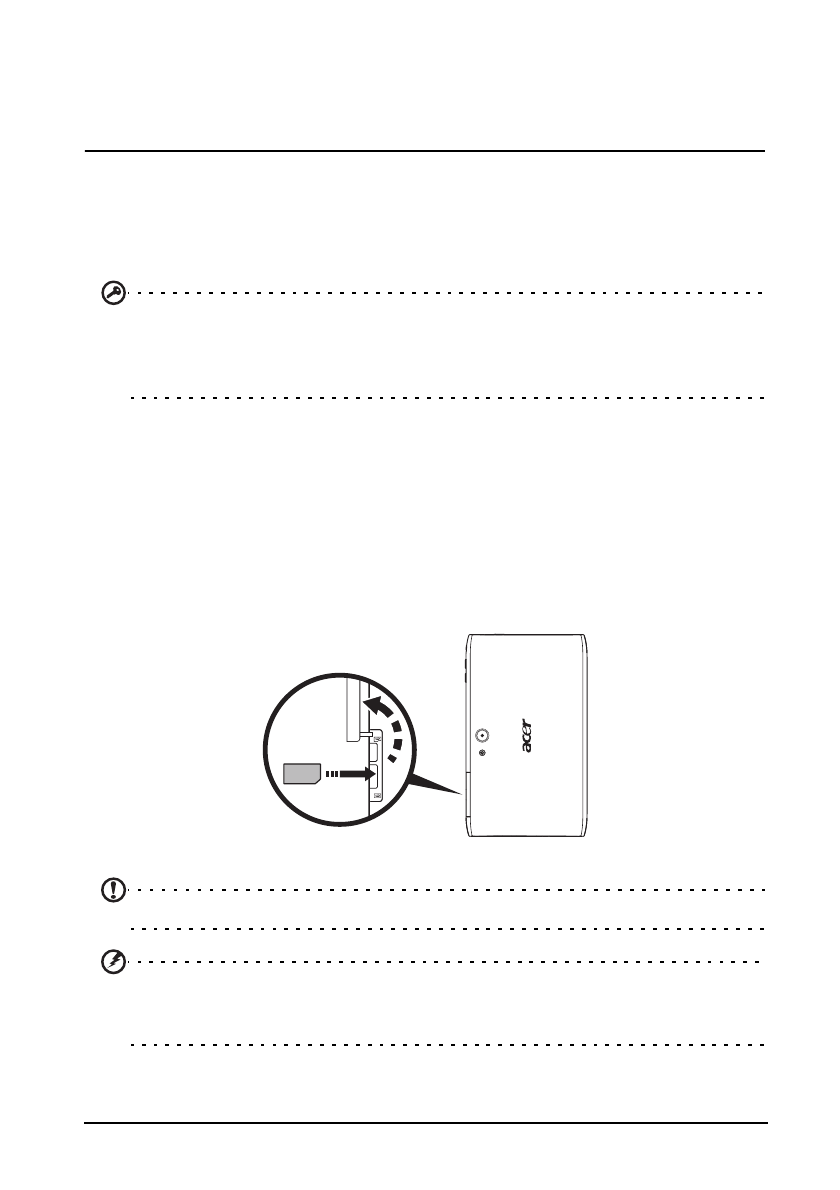 acer